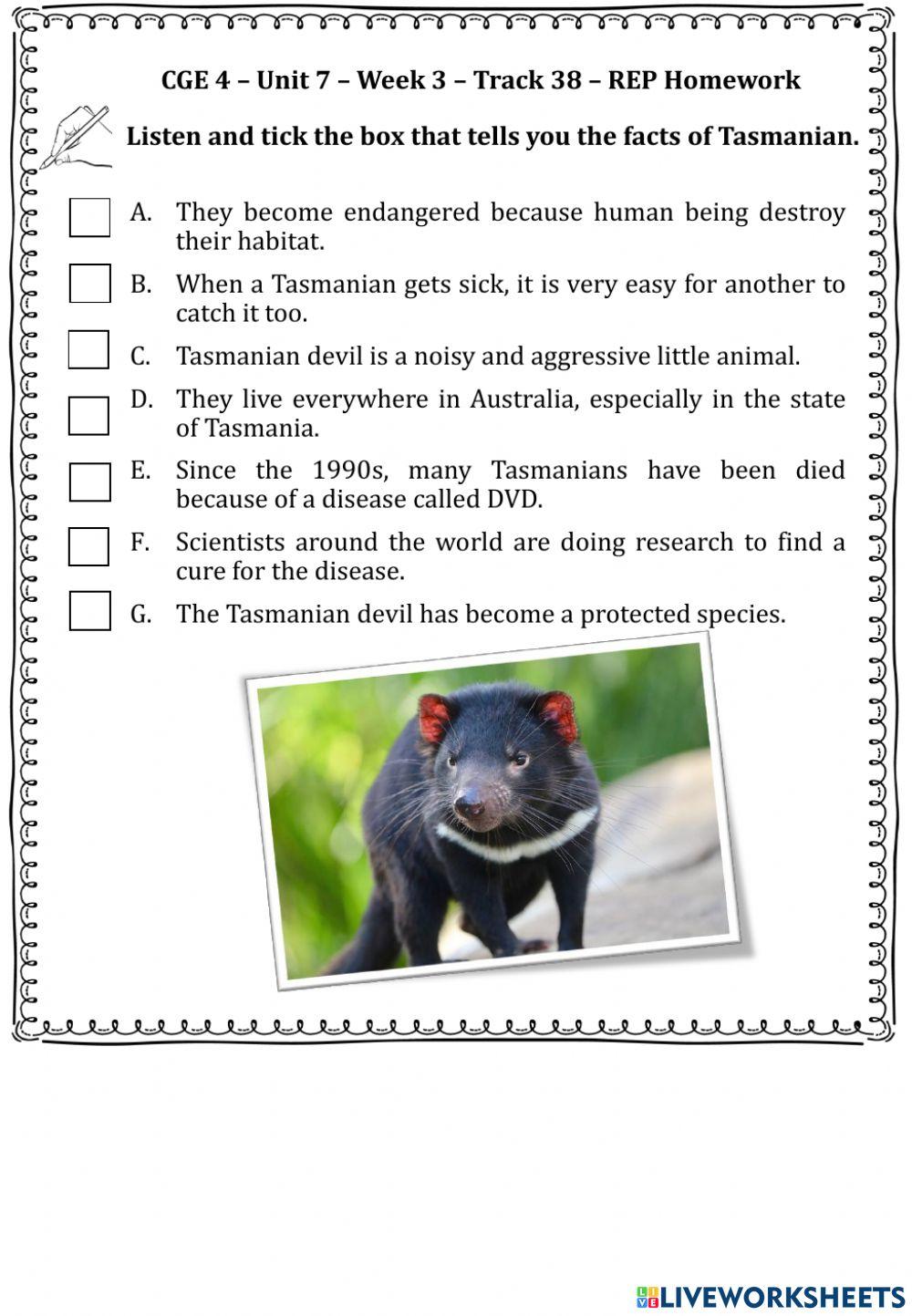 CGE 4 – Unit 7 – Week 3 – Track 38 – REP Homework

Listen and tick the box that tells you the facts of Tasmanian.

A. They become endangered because human being destroy their habitat.

B. When a Tasmanian gets sick, it is very easy for another to catch it too.

C. Tasmanian devil is a noisy and aggressive little animal.

D. They live everywhere in Australia, especially in the state of Tasmania.

E. Since the 1990s, many Tasmanians have been died because of a disease called DVD.

F. Scientists around the world are doing research to find a cure for the disease.

G. The Tasmanian devil has become a protected species.

LIVEWORKSHEETS